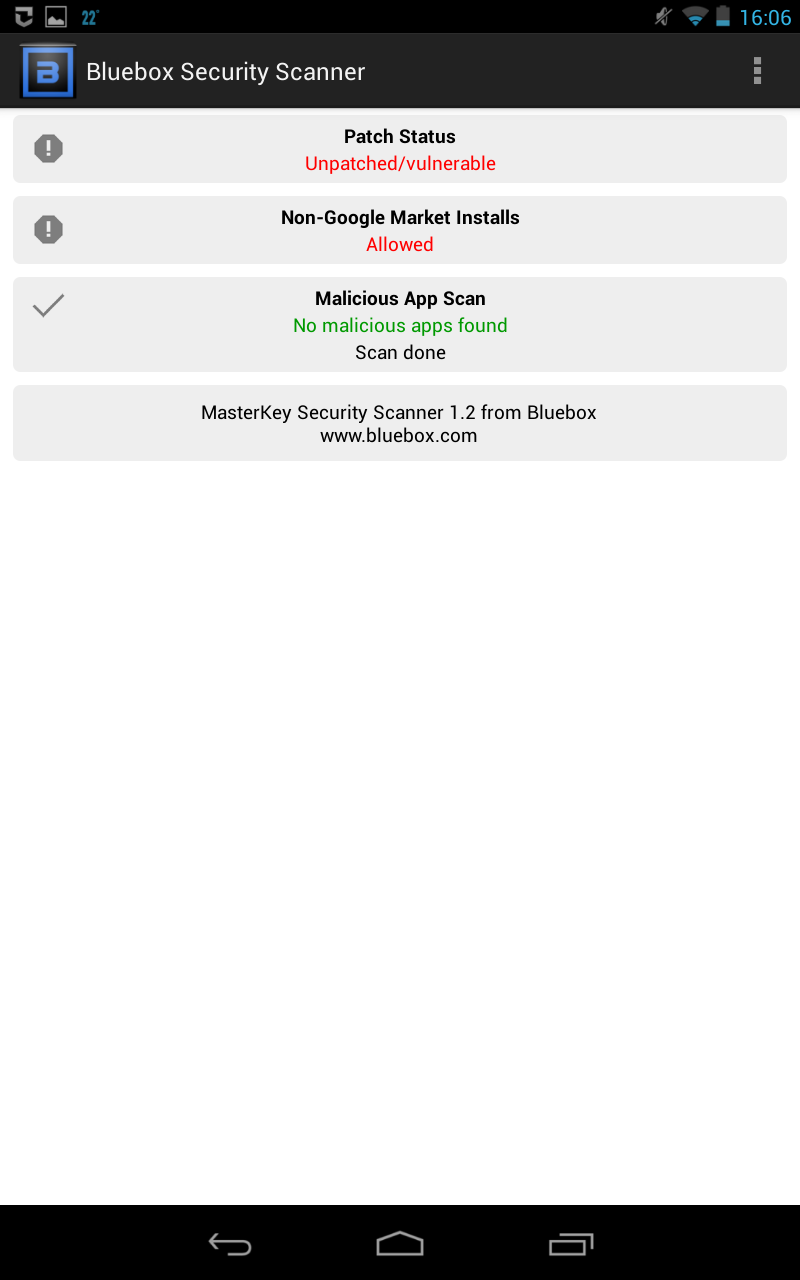 22°

16:06

Bluebox Security Scanner

Patch Status
Unpatched/vulnerable

Non-Google Market Installs
Allowed

Malicious App Scan
No malicious apps found
Scan done

MasterKey Security Scanner 1.2 from Bluebox
www.bluebox.com